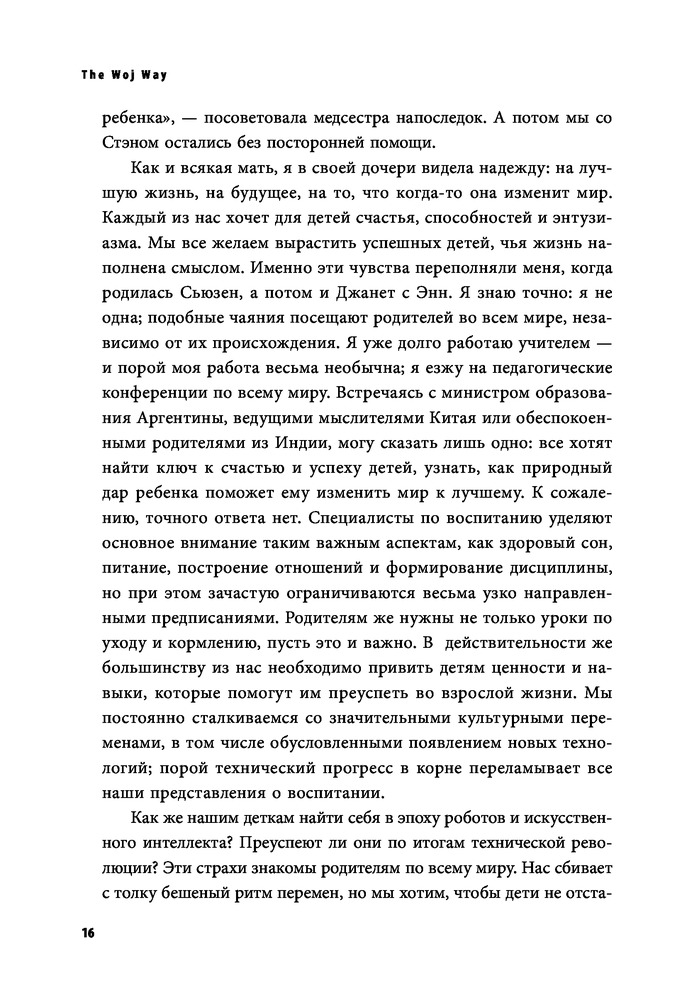 The Woj Way

ребенка», — посоветовала медсестра напоследок. А потом мы со Стэном остались без посторонней помощи.

Как и всякая мать, я в своей дочери видела надежду: на лучшую жизнь, на будущее, на то, что когда-то она изменит мир. Каждый из нас хочет для детей счастья, способностей и энтузиазма. Мы все желаем вырастить успешных детей, чья жизнь наполнена смыслом. Именно эти чувства переполняли меня, когда родилась Сьюзен, а потом и Джанет с Энн. Я знаю точно: я не одна; подобные чаяния посещают родителей во всем мире, независимо от их происхождения. Я уже долго работаю учителем — и порой моя работа весьма необычна; я езжу на педагогические конференции по всему миру. Встречаясь с министром образования Аргентины, ведущими мыслителями Китая или обеспокоенными родителями из Индии, могу сказать лишь одно: все хотят найти ключ к счастью и успеху детей, узнать, как природный дар ребенка поможет ему изменить мир к лучшему. К сожалению, точного ответа нет. Специалисты по воспитанию уделяют основное внимание таким важным аспектам, как здоровый сон, питание, построение отношений и формирование дисциплины, но при этом зачастую ограничиваются весьма узко направленными предписаниями. Родителям же нужны не только уроки по уходу и кормлению, пусть это и важно. В действительности же большинству из нас необходимо привить детям ценности и навыки, которые помогут им преуспеть во взрослой жизни. Мы постоянно сталкиваемся со значительными культурными переменами, в том числе обусловленными появлением новых технологий; порой технический прогресс в корне переламывает все наши представления о воспитании.

Как же нашим деткам найти себя в эпоху роботов и искусственного интеллекта? Преуспеют ли они по итогам технической революции? Эти страхи знакомы родителям по всему миру. Нас сбивает с толку бешеный ритм перемен, но мы хотим, чтобы дети не отста-

16